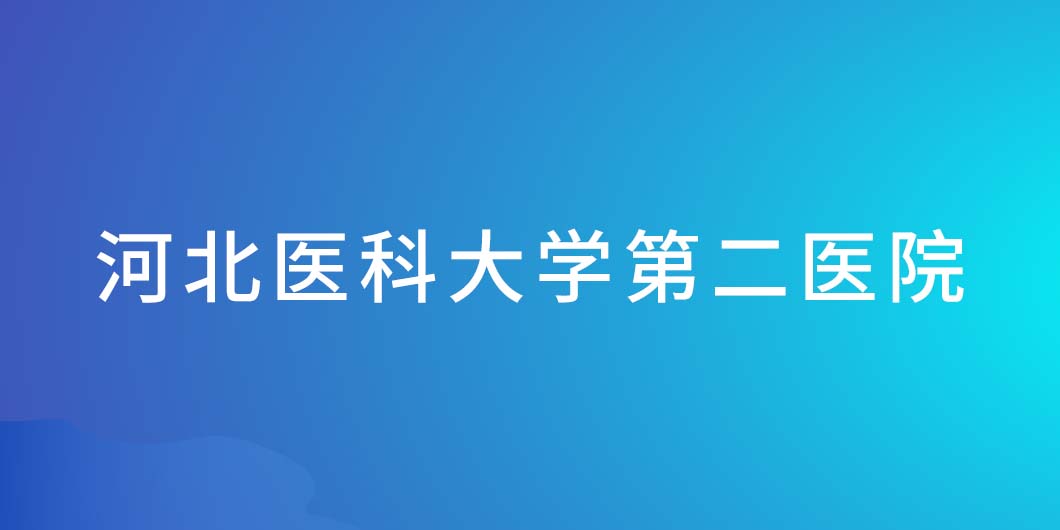 河北医科大学第二医院